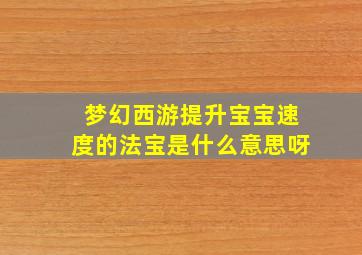 梦幻西游提升宝宝速度的法宝是什么意思呀